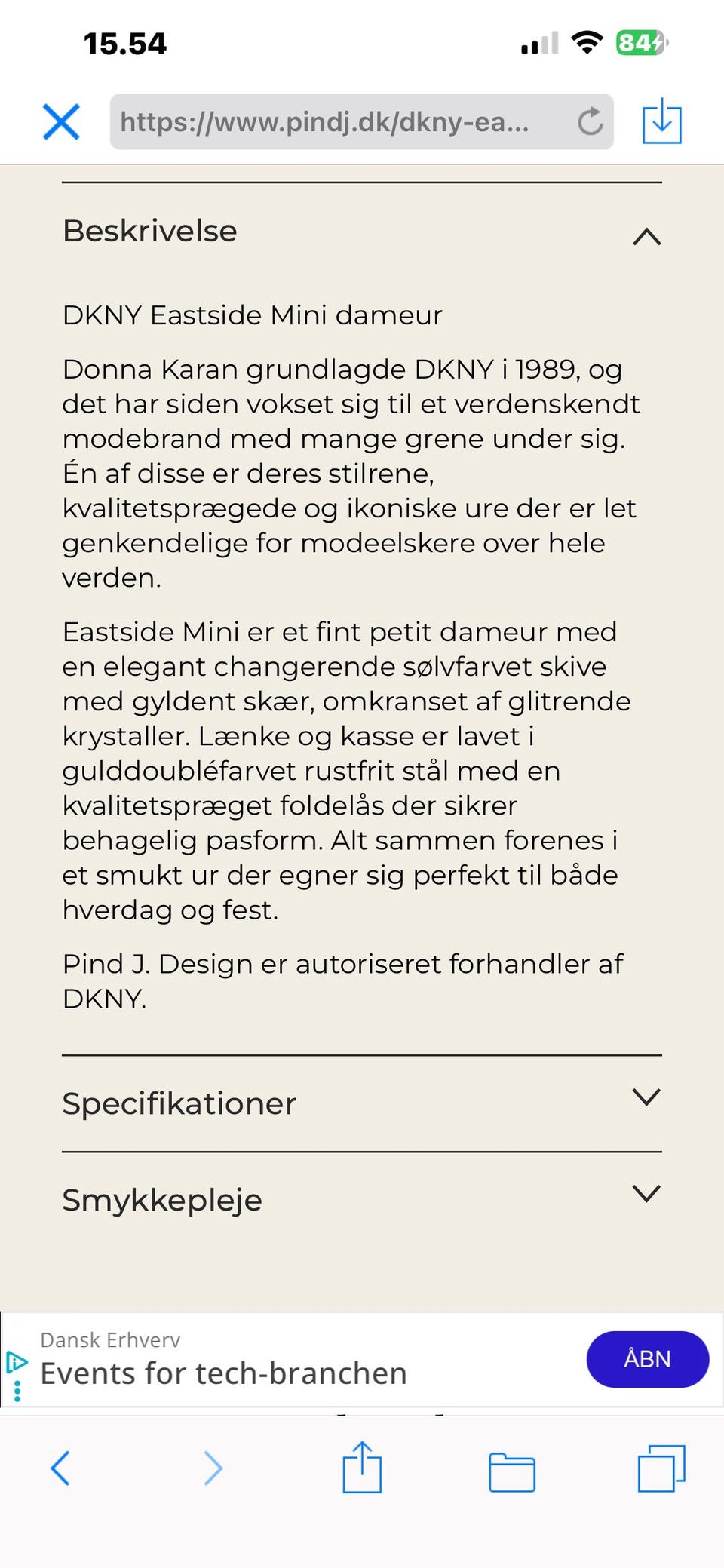 15.54

84

https://www.pindj.dk/dkny-ea...

Beskrivelse

DKNY Eastside Mini dameur

Donna Karan grundlagde DKNY i 1989, og det har siden vokset sig til et verdenskendt modebrand med mange grene under sig. Én af disse er deres stilrene, kvalitetsprægede og ikoniske ure der er let genkendelige for modeelskere over hele verden.

Eastside Mini er et fint petit dameur med en elegant changerende sølvfarvet skive med gyldent skær, omkranset af glitrende krystaller. Lænke og kasse er lavet i gulddoubléfarvet rustfrit stål med en kvalitetspræget foldelås der sikrer behagelig pasform. Alt sammen forenes i et smukt ur der egner sig perfekt til både hverdag og fest.

Pind J. Design er autoriseret forhandler af DKNY.

Specifikationer

Smykkepleje

Dansk Erhverv
Events for tech-branchen
ÅBN